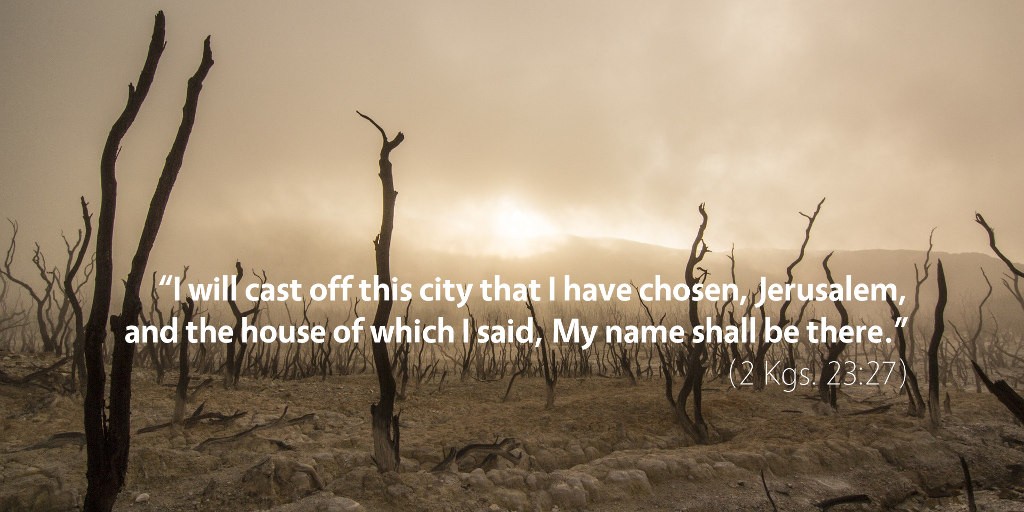 “I will cast off this city that I have chosen, Jerusalem, and the house of which I said, My name shall be there.”

(2 Kgs. 23:27)